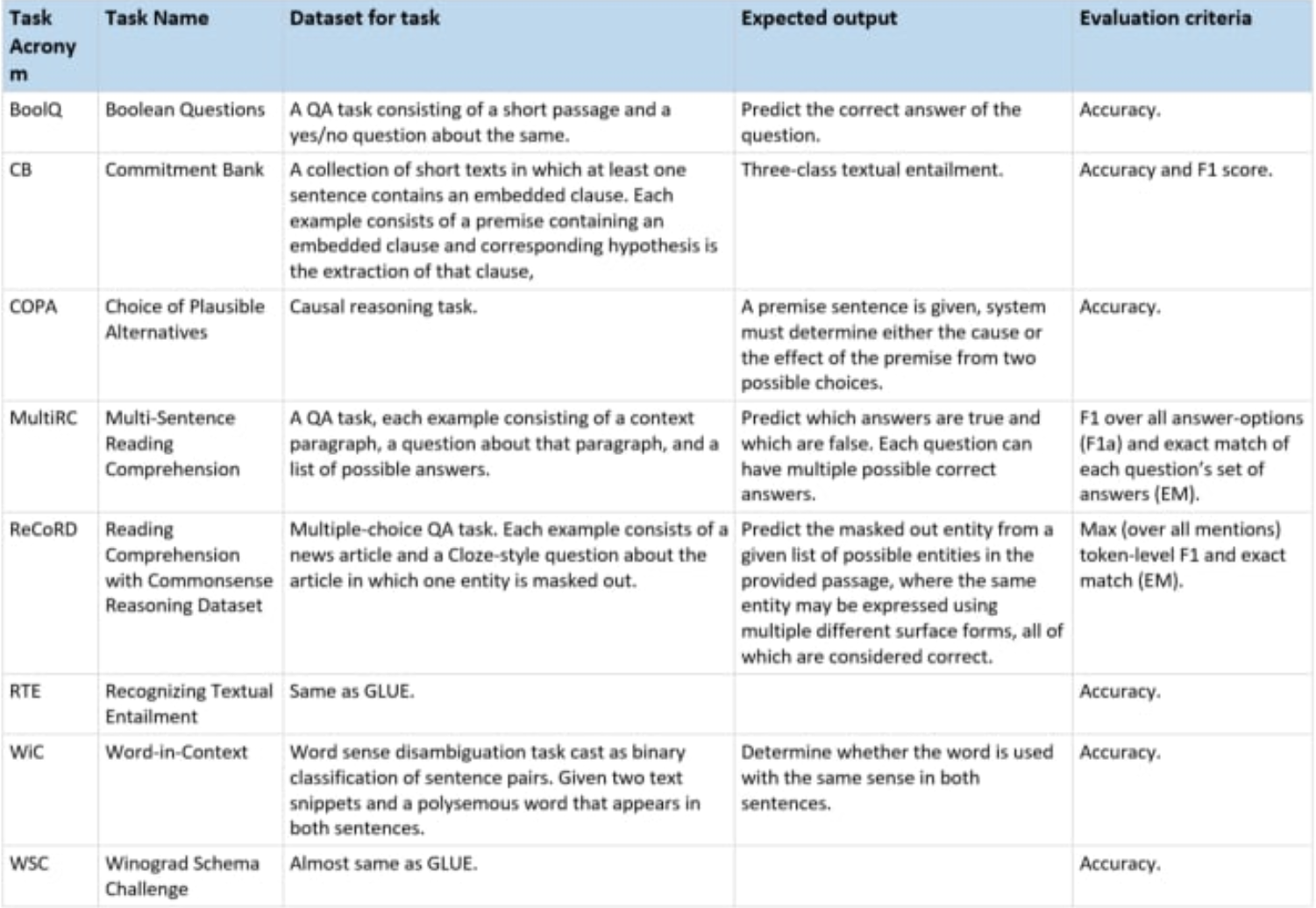 | Task Acronym | Task Name | Dataset for task | Expected output | Evaluation criteria |
|---|---|---|---|---|
| BoolQ | Boolean Questions | A QA task consisting of a short passage and a yes/no question about the same. | Predict the correct answer of the question. | Accuracy. |
| CB | Commitment Bank | A collection of short texts in which at least one sentence contains an embedded clause. Each example consists of a premise containing an embedded clause and corresponding hypothesis is the extraction of that clause, | Three-class textual entailment. | Accuracy and F1 score. |
| COPA | Choice of Plausible Alternatives | Causal reasoning task. | A premise sentence is given, system must determine either the cause or the effect of the premise from two possible choices. | Accuracy. |
| MultiRC | Multi-Sentence Reading Comprehension | A QA task, each example consisting of a context paragraph, a question about that paragraph, and a list of possible answers. | Predict which answers are true and which are false. Each question can have multiple possible correct answers. | F1 over all answer-options (F1a) and exact match of each question's set of answers (EM). |
| ReCoRD | Reading Comprehension with Commonsense Reasoning Dataset | Multiple-choice QA task. Each example consists of a news article and a Cloze-style question about the article in which one entity is masked out. | Predict the masked out entity from a given list of possible entities in the provided passage, where the same entity may be expressed using multiple different surface forms, all of which are considered correct. | Max (over all mentions) token-level F1 and exact match (EM). |
| RTE | Recognizing Textual Entailment | Same as GLUE. | | Accuracy. |
| WiC | Word-in-Context | Word sense disambiguation task cast as binary classification of sentence pairs. Given two text snippets and a polysemous word that appears in both sentences. | Determine whether the word is used with the same sense in both sentences. | Accuracy. |
| WSC | Winograd Schema Challenge | Almost same as GLUE. | | Accuracy. |